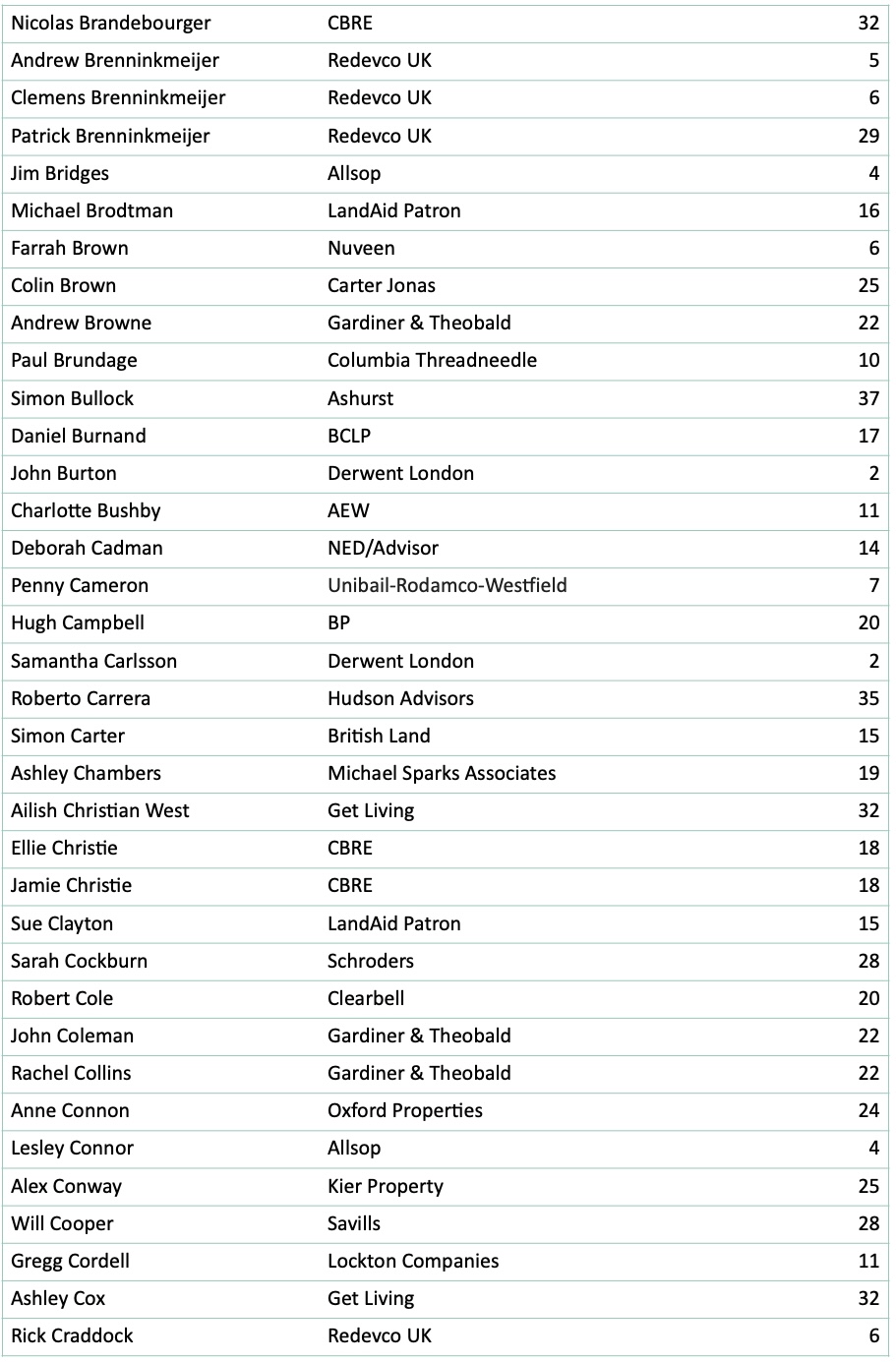 | | | |
|---|---|---|
| Nicolas Brandebourger | CBRE | 32 |
| Andrew Brenninkmeijer | Redevco UK | 5 |
| Clemens Brenninkmeijer | Redevco UK | 6 |
| Patrick Brenninkmeijer | Redevco UK | 29 |
| Jim Bridges | Allsop | 4 |
| Michael Brodtman | LandAid Patron | 16 |
| Farrah Brown | Nuveen | 6 |
| Colin Brown | Carter Jonas | 25 |
| Andrew Browne | Gardiner & Theobald | 22 |
| Paul Brundage | Columbia Threadneedle | 10 |
| Simon Bullock | Ashurst | 37 |
| Daniel Burnand | BCLP | 17 |
| John Burton | Derwent London | 2 |
| Charlotte Bushby | AEW | 11 |
| Deborah Cadman | NED/Advisor | 14 |
| Penny Cameron | Unibail-Rodamco-Westfield | 7 |
| Hugh Campbell | BP | 20 |
| Samantha Carlsson | Derwent London | 2 |
| Roberto Carrera | Hudson Advisors | 35 |
| Simon Carter | British Land | 15 |
| Ashley Chambers | Michael Sparks Associates | 19 |
| Ailish Christian West | Get Living | 32 |
| Ellie Christie | CBRE | 18 |
| Jamie Christie | CBRE | 18 |
| Sue Clayton | LandAid Patron | 15 |
| Sarah Cockburn | Schroders | 28 |
| Robert Cole | Clearbell | 20 |
| John Coleman | Gardiner & Theobald | 22 |
| Rachel Collins | Gardiner & Theobald | 22 |
| Anne Connon | Oxford Properties | 24 |
| Lesley Connor | Allsop | 4 |
| Alex Conway | Kier Property | 25 |
| Will Cooper | Savills | 28 |
| Gregg Cordell | Lockton Companies | 11 |
| Ashley Cox | Get Living | 32 |
| Rick Craddock | Redevco UK | 6 |